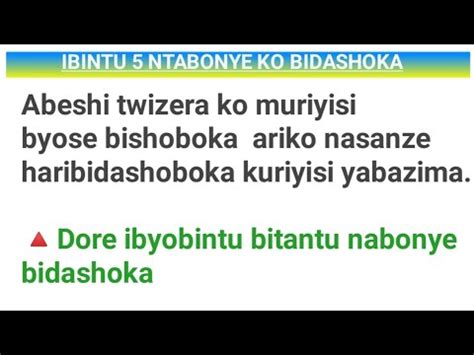 IBINTU 5 NTABONYE KO BIDASHOKA

Abeshi twizera ko muriyisi byose bishoboka ariko nasanze haribidashoboka kuriyisi yabazima.

🔺 Dore ibyobintu bitantu nabonye bidashoka